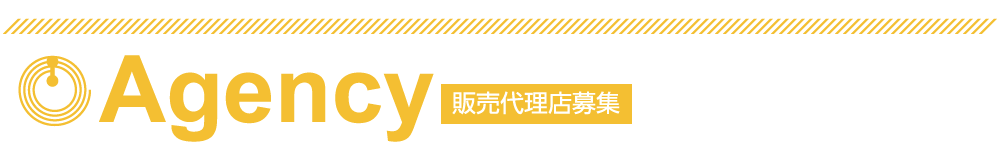 Agency 販売代理店募集